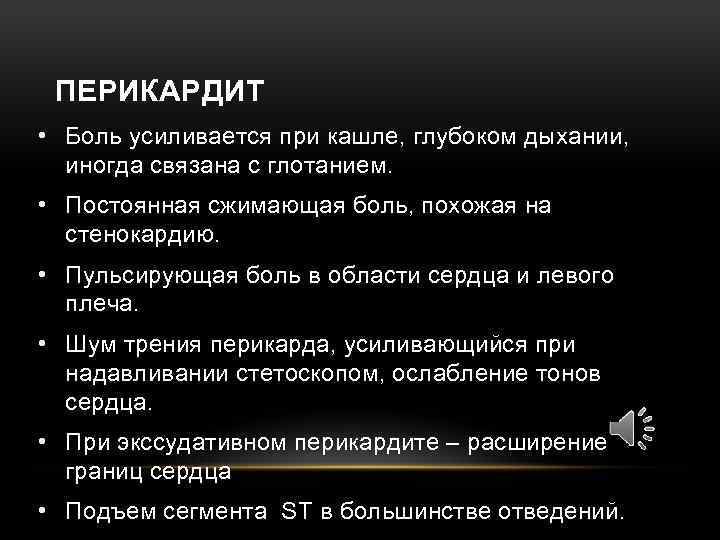 ПЕРИКАРДИТ

• Боль усиливается при кашле, глубоком дыхании, иногда связана с глотанием.

• Постоянная сжимающая боль, похожая на стенокардию.

• Пульсирующая боль в области сердца и левого плеча.

• Шум трения перикарда, усиливающийся при надавливании стетоскопом, ослабление тонов сердца.

• При экссудативном перикардите – расширение границ сердца

• Подъем сегмента ST в большинстве отведений.